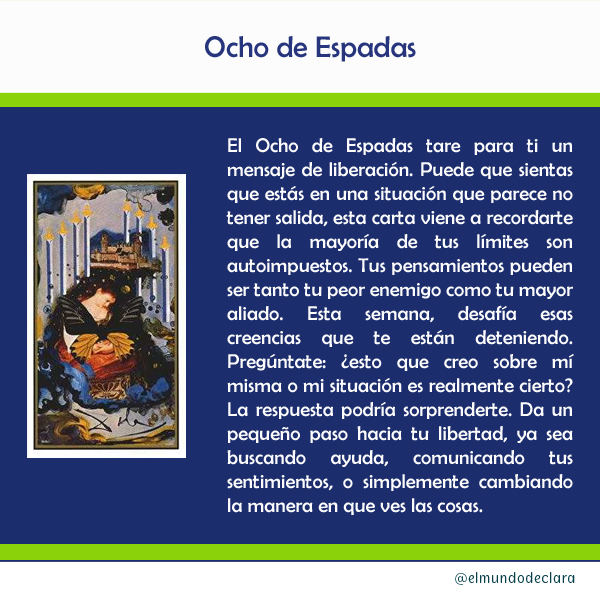 Ocho de Espadas

El Ocho de Espadas tare para ti un mensaje de liberación. Puede que sientas que estás en una situación que parece no tener salida, esta carta viene a recordarte que la mayoría de tus límites son autoimpuestos. Tus pensamientos pueden ser tanto tu peor enemigo como tu mayor aliado. Esta semana, desafía esas creencias que te están deteniendo. Pregúntate: ¿esto que creo sobre mí misma o mi situación es realmente cierto? La respuesta podría sorprenderte. Da un pequeño paso hacia tu libertad, ya sea buscando ayuda, comunicando tus sentimientos, o simplemente cambiando la manera en que ves las cosas.

@elmundodeclara